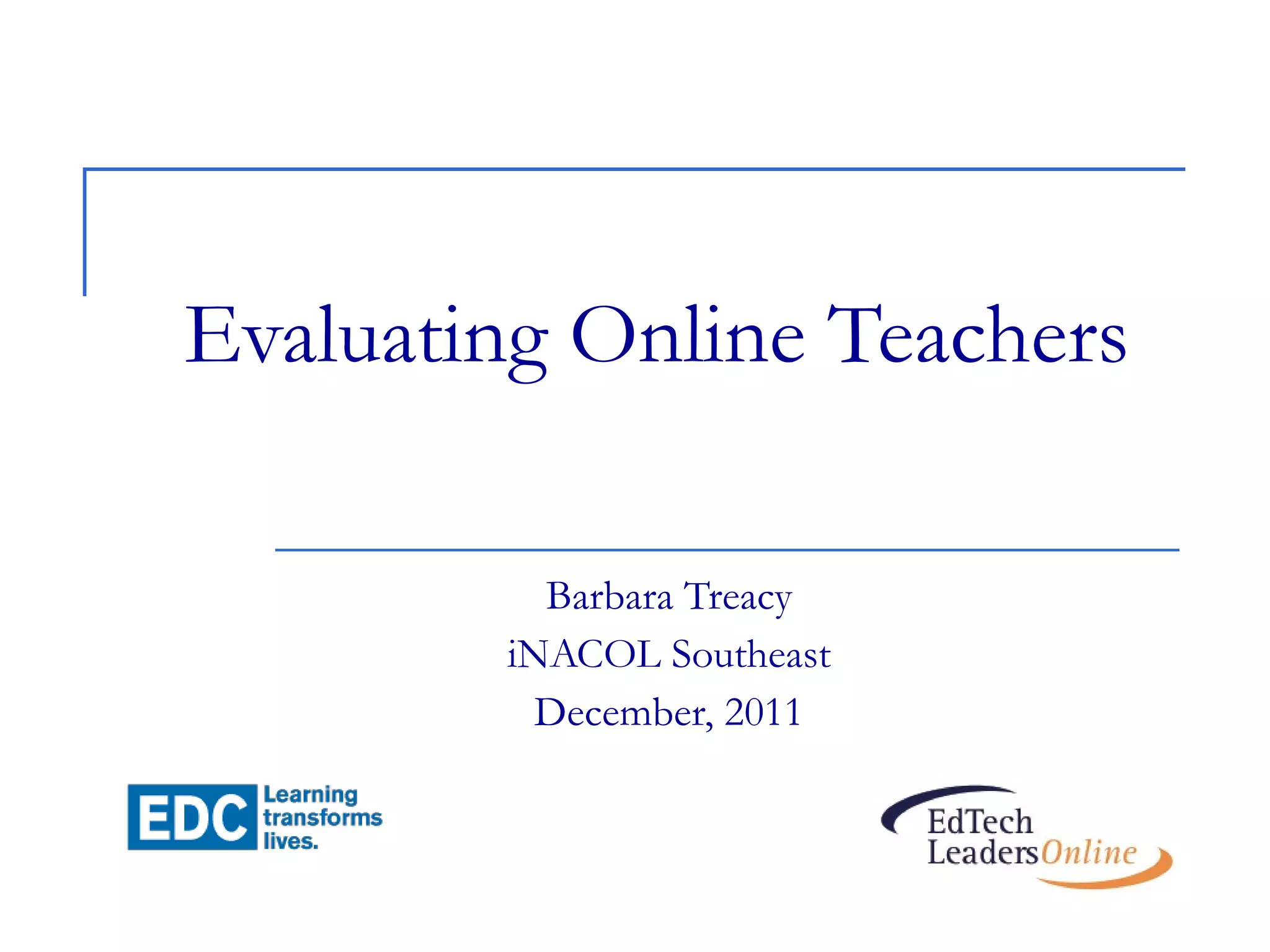 Evaluating Online Teachers

Barbara Treacy
iNACOL Southeast
December, 2011

EDC
Learning
transforms
lives.

EdTech
LeadersOnline